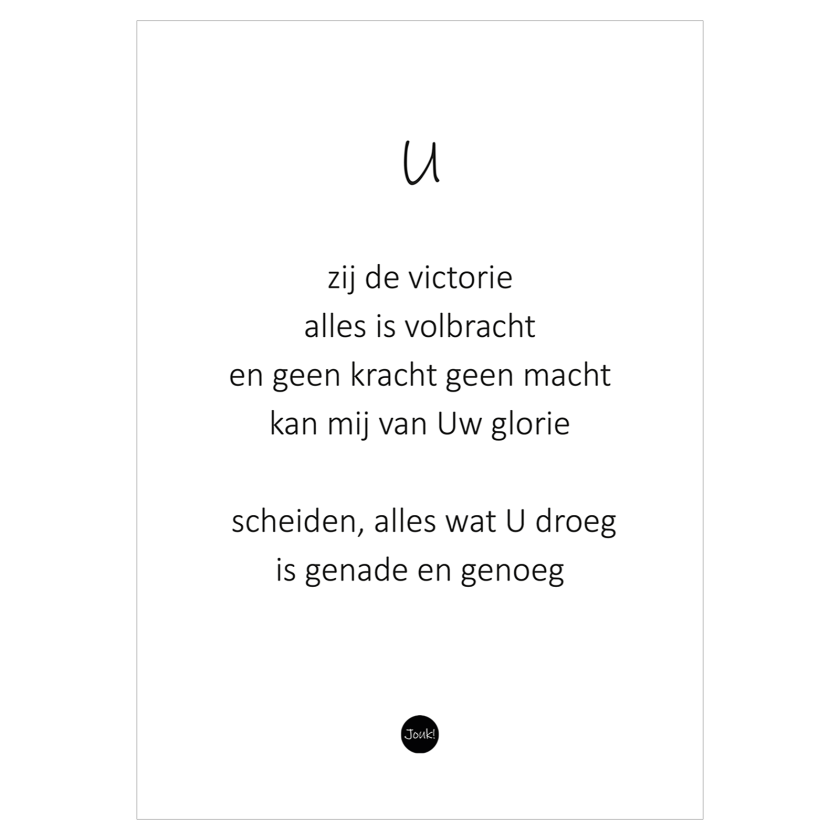 U

zij de victorie
alles is volbracht
en geen kracht geen macht
kan mij van Uw glorie

scheiden, alles wat U droeg
is genade en genoeg

Jouk!